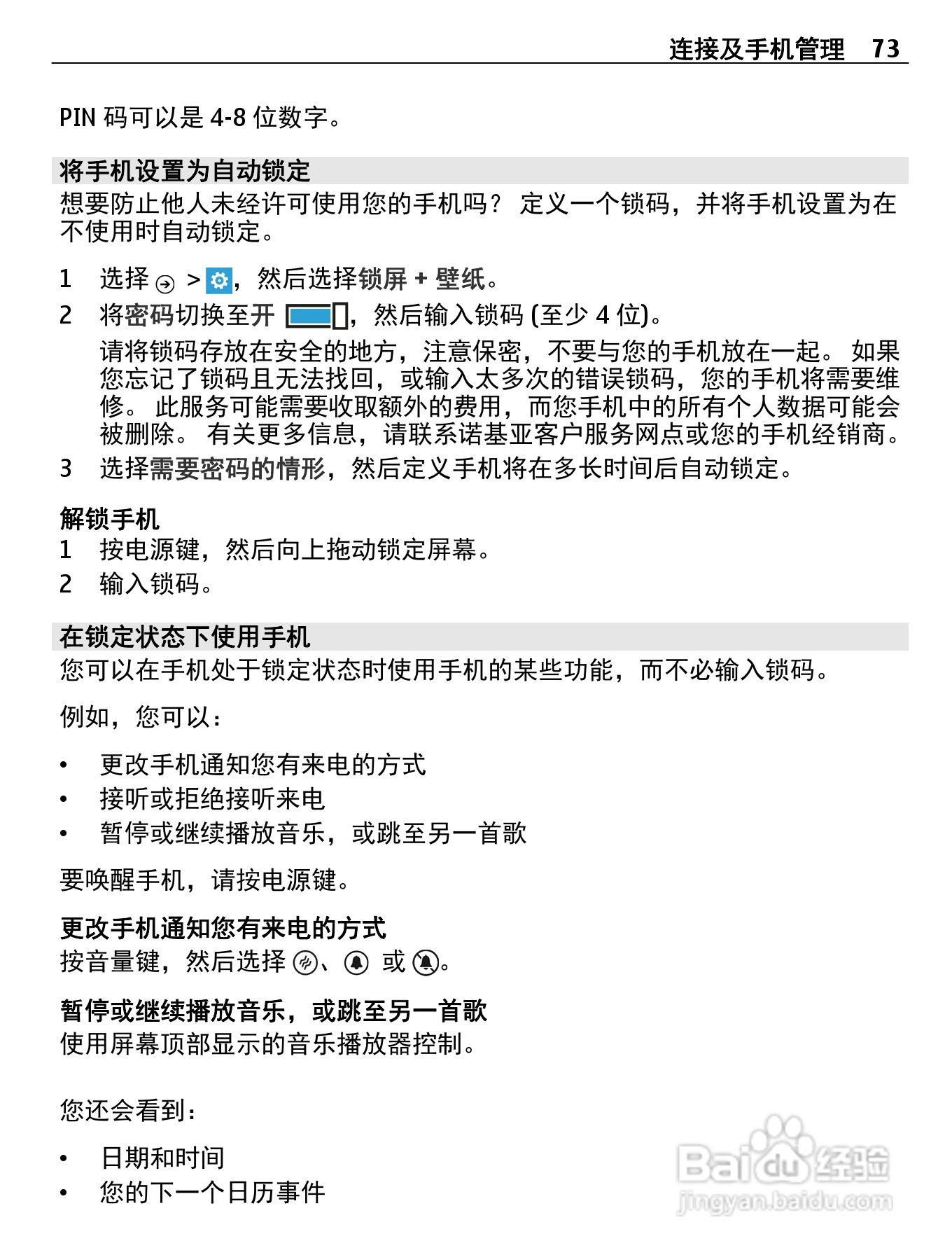 连接及手机管理 73

PIN 码可以是 4-8 位数字。

将手机设置为自动锁定
想要防止他人未经许可使用您的手机吗？ 定义一个锁码，并将手机设置为在不使用时自动锁定。

1 选择 > ，然后选择锁屏 + 壁纸。
2 将密码切换至开 ，然后输入锁码 (至少 4 位)。
请将锁码存放在安全的地方，注意保密，不要与您的手机放在一起。 如果您忘记了锁码且无法找回，或输入太多次的错误锁码，您的手机将需要维修。 此服务可能需要收取额外的费用，而您手机中的所有个人数据可能会被删除。 有关更多信息，请联系诺基亚客户服务网点或您的手机经销商。
3 选择需要密码的情形，然后定义手机将在多长时间后自动锁定。

解锁手机
1 按电源键，然后向上拖动锁定屏幕。
2 输入锁码。

在锁定状态下使用手机
您可以在手机处于锁定状态时使用手机的某些功能，而不必输入锁码。

例如，您可以：

• 更改手机通知您有来电的方式
• 接听或拒绝接听来电
• 暂停或继续播放音乐，或跳至另一首歌

要唤醒手机，请按电源键。

更改手机通知您有来电的方式
按音量键，然后选择 、 或 。

暂停或继续播放音乐，或跳至另一首歌
使用屏幕顶部显示的音乐播放器控制。

您还会看到：

• 日期和时间
• 您的下一个日历事件

Baidu 经验
jingyan.baidu.com